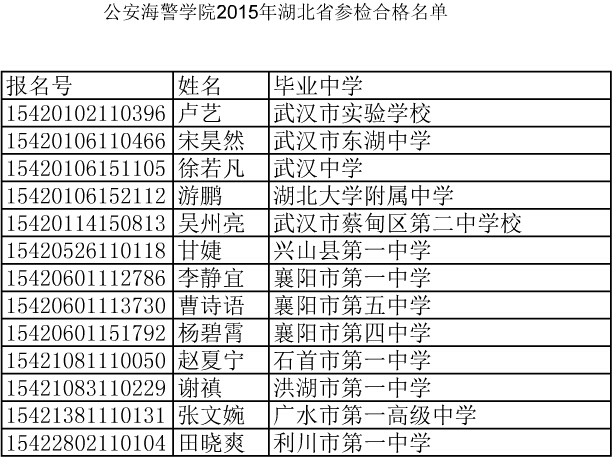 公安海警学院2015年湖北省参检合格名单

| 报名号 | 姓名 | 毕业中学 |
|---|---|---|
| 15420102110396 | 卢艺 | 武汉市实验学校 |
| 15420106110466 | 宋昊然 | 武汉市东湖中学 |
| 15420106151105 | 徐若凡 | 武汉中学 |
| 15420106152112 | 游鹏 | 湖北大学附属中学 |
| 15420114150813 | 吴州亮 | 武汉市蔡甸区第二中学校 |
| 15420526110118 | 甘婕 | 兴山县第一中学 |
| 15420601112786 | 李静宜 | 襄阳市第一中学 |
| 15420601113730 | 曹诗语 | 襄阳市第五中学 |
| 15420601151792 | 杨碧霄 | 襄阳市第四中学 |
| 15421081110050 | 赵夏宁 | 石首市第一中学 |
| 15421083110229 | 谢禛 | 洪湖市第一中学 |
| 15421381110131 | 张文婉 | 广水市第一高级中学 |
| 15422802110104 | 田晓爽 | 利川市第一中学 |